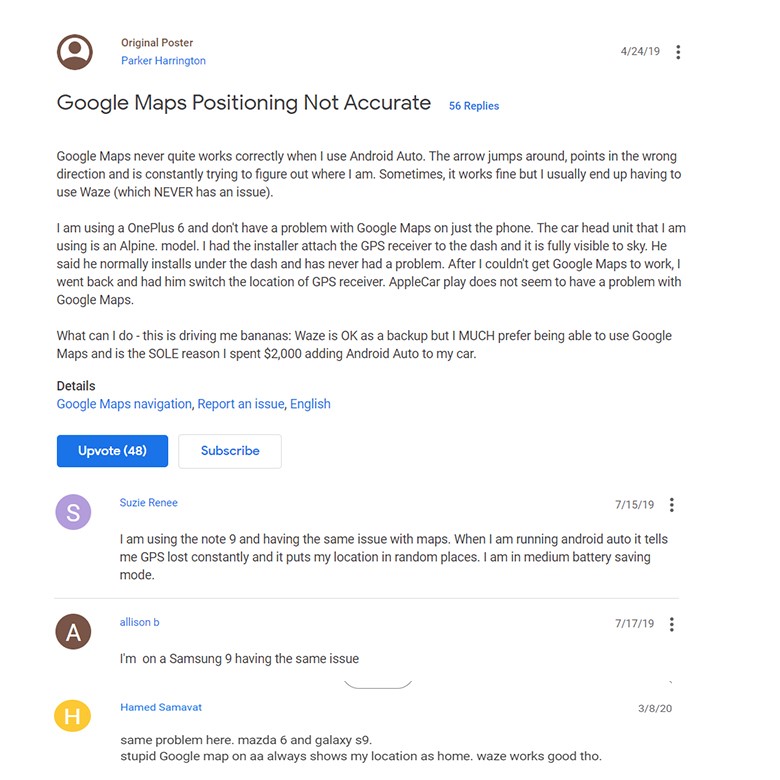 Original Poster
Parker Harrington

4/24/19

Google Maps Positioning Not Accurate 56 Replies

Google Maps never quite works correctly when I use Android Auto. The arrow jumps around, points in the wrong direction and is constantly trying to figure out where I am. Sometimes, it works fine but I usually end up having to use Waze (which NEVER has an issue).

I am using a OnePlus 6 and don't have a problem with Google Maps on just the phone. The car head unit that I am using is an Alpine. model. I had the installer attach the GPS receiver to the dash and it is fully visible to sky. He said he normally installs under the dash and has never had a problem. After I couldn't get Google Maps to work, I went back and had him switch the location of GPS receiver. AppleCar play does not seem to have a problem with Google Maps.

What can I do - this is driving me bananas: Waze is OK as a backup but I MUCH prefer being able to use Google Maps and is the SOLE reason I spent $2,000 adding Android Auto to my car.

Details
Google Maps navigation, Report an issue, English

Upvote (48)
Subscribe

S
Suzie Renee
7/15/19

I am using the note 9 and having the same issue with maps. When I am running android auto it tells me GPS lost constantly and it puts my location in random places. I am in medium battery saving mode.

A
allison b
7/17/19

I'm on a Samsung 9 having the same issue

H
Hamed Samavat
3/8/20

same problem here. mazda 6 and galaxy s9.
stupid Google map on aa always shows my location as home. waze works good tho.